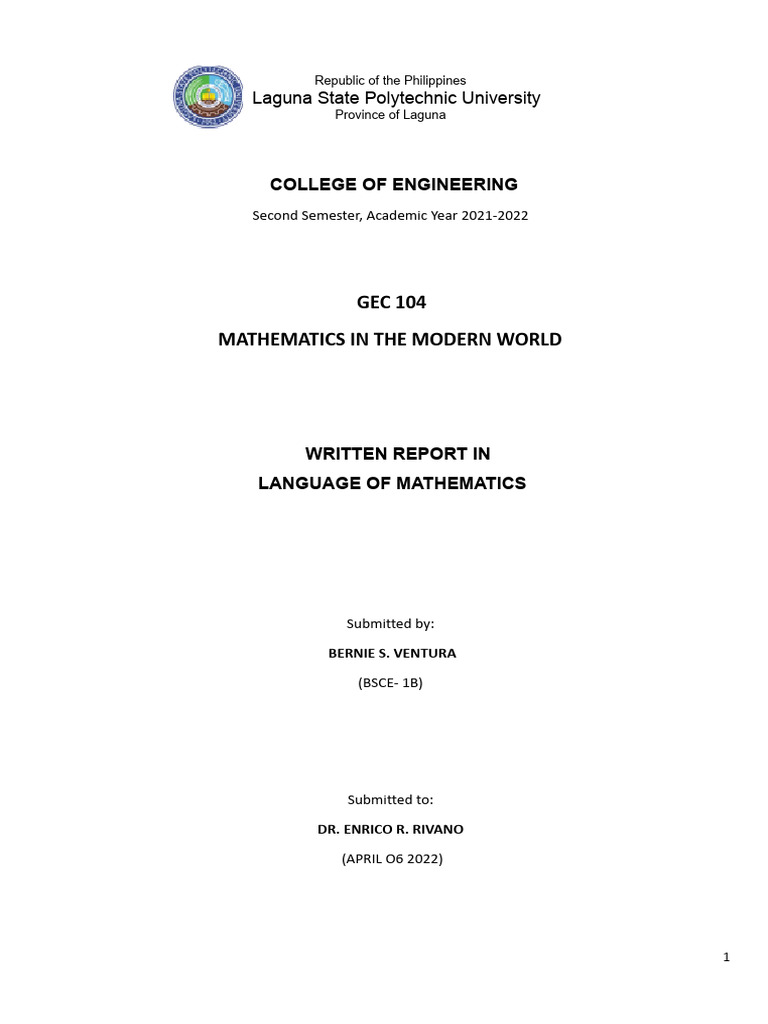 Republic of the Philippines
Laguna State Polytechnic University
Province of Laguna

COLLEGE OF ENGINEERING

Second Semester, Academic Year 2021-2022

GEC 104

MATHEMATICS IN THE MODERN WORLD

WRITTEN REPORT IN
LANGUAGE OF MATHEMATICS

Submitted by:

BERNIE S. VENTURA

(BSCE- 1B)

Submitted to:

DR. ENRICO R. RIVANO

(APRIL O6 2022)

1